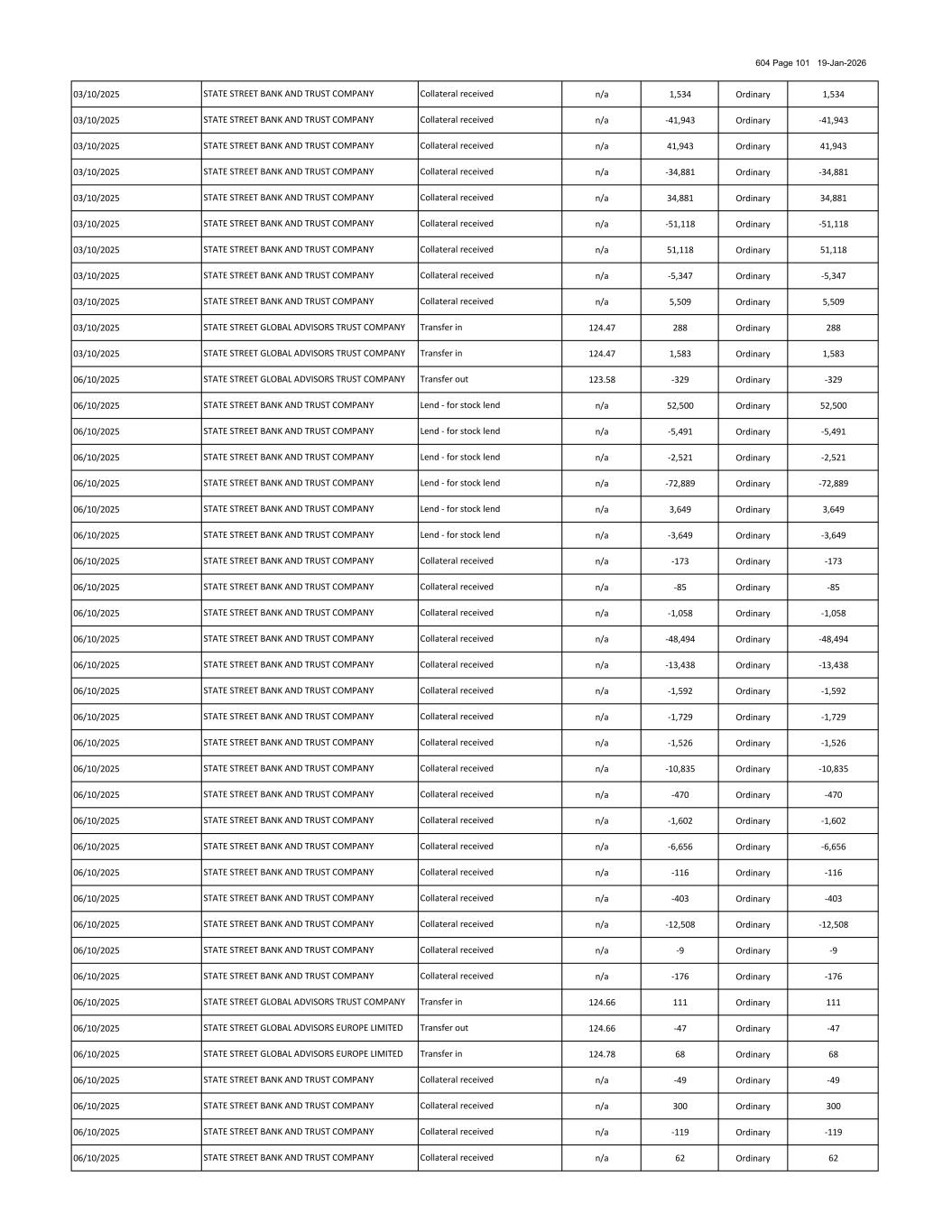 604 Page 101 19-Jan-2026

| | | | | | | |
|---|---|---|---|---|---|---|
| 03/10/2025 | STATE STREET BANK AND TRUST COMPANY | Collateral received | n/a | 1,534 | Ordinary | 1,534 |
| 03/10/2025 | STATE STREET BANK AND TRUST COMPANY | Collateral received | n/a | -41,943 | Ordinary | -41,943 |
| 03/10/2025 | STATE STREET BANK AND TRUST COMPANY | Collateral received | n/a | 41,943 | Ordinary | 41,943 |
| 03/10/2025 | STATE STREET BANK AND TRUST COMPANY | Collateral received | n/a | -34,881 | Ordinary | -34,881 |
| 03/10/2025 | STATE STREET BANK AND TRUST COMPANY | Collateral received | n/a | 34,881 | Ordinary | 34,881 |
| 03/10/2025 | STATE STREET BANK AND TRUST COMPANY | Collateral received | n/a | -51,118 | Ordinary | -51,118 |
| 03/10/2025 | STATE STREET BANK AND TRUST COMPANY | Collateral received | n/a | 51,118 | Ordinary | 51,118 |
| 03/10/2025 | STATE STREET BANK AND TRUST COMPANY | Collateral received | n/a | -5,347 | Ordinary | -5,347 |
| 03/10/2025 | STATE STREET BANK AND TRUST COMPANY | Collateral received | n/a | 5,509 | Ordinary | 5,509 |
| 03/10/2025 | STATE STREET GLOBAL ADVISORS TRUST COMPANY | Transfer in | 124.47 | 288 | Ordinary | 288 |
| 03/10/2025 | STATE STREET GLOBAL ADVISORS TRUST COMPANY | Transfer in | 124.47 | 1,583 | Ordinary | 1,583 |
| 06/10/2025 | STATE STREET GLOBAL ADVISORS TRUST COMPANY | Transfer out | 123.58 | -329 | Ordinary | -329 |
| 06/10/2025 | STATE STREET BANK AND TRUST COMPANY | Lend - for stock lend | n/a | 52,500 | Ordinary | 52,500 |
| 06/10/2025 | STATE STREET BANK AND TRUST COMPANY | Lend - for stock lend | n/a | -5,491 | Ordinary | -5,491 |
| 06/10/2025 | STATE STREET BANK AND TRUST COMPANY | Lend - for stock lend | n/a | -2,521 | Ordinary | -2,521 |
| 06/10/2025 | STATE STREET BANK AND TRUST COMPANY | Lend - for stock lend | n/a | -72,889 | Ordinary | -72,889 |
| 06/10/2025 | STATE STREET BANK AND TRUST COMPANY | Lend - for stock lend | n/a | 3,649 | Ordinary | 3,649 |
| 06/10/2025 | STATE STREET BANK AND TRUST COMPANY | Lend - for stock lend | n/a | -3,649 | Ordinary | -3,649 |
| 06/10/2025 | STATE STREET BANK AND TRUST COMPANY | Collateral received | n/a | -173 | Ordinary | -173 |
| 06/10/2025 | STATE STREET BANK AND TRUST COMPANY | Collateral received | n/a | -85 | Ordinary | -85 |
| 06/10/2025 | STATE STREET BANK AND TRUST COMPANY | Collateral received | n/a | -1,058 | Ordinary | -1,058 |
| 06/10/2025 | STATE STREET BANK AND TRUST COMPANY | Collateral received | n/a | -48,494 | Ordinary | -48,494 |
| 06/10/2025 | STATE STREET BANK AND TRUST COMPANY | Collateral received | n/a | -13,438 | Ordinary | -13,438 |
| 06/10/2025 | STATE STREET BANK AND TRUST COMPANY | Collateral received | n/a | -1,592 | Ordinary | -1,592 |
| 06/10/2025 | STATE STREET BANK AND TRUST COMPANY | Collateral received | n/a | -1,729 | Ordinary | -1,729 |
| 06/10/2025 | STATE STREET BANK AND TRUST COMPANY | Collateral received | n/a | -1,526 | Ordinary | -1,526 |
| 06/10/2025 | STATE STREET BANK AND TRUST COMPANY | Collateral received | n/a | -10,835 | Ordinary | -10,835 |
| 06/10/2025 | STATE STREET BANK AND TRUST COMPANY | Collateral received | n/a | -470 | Ordinary | -470 |
| 06/10/2025 | STATE STREET BANK AND TRUST COMPANY | Collateral received | n/a | -1,602 | Ordinary | -1,602 |
| 06/10/2025 | STATE STREET BANK AND TRUST COMPANY | Collateral received | n/a | -6,656 | Ordinary | -6,656 |
| 06/10/2025 | STATE STREET BANK AND TRUST COMPANY | Collateral received | n/a | -116 | Ordinary | -116 |
| 06/10/2025 | STATE STREET BANK AND TRUST COMPANY | Collateral received | n/a | -403 | Ordinary | -403 |
| 06/10/2025 | STATE STREET BANK AND TRUST COMPANY | Collateral received | n/a | -12,508 | Ordinary | -12,508 |
| 06/10/2025 | STATE STREET BANK AND TRUST COMPANY | Collateral received | n/a | -9 | Ordinary | -9 |
| 06/10/2025 | STATE STREET BANK AND TRUST COMPANY | Collateral received | n/a | -176 | Ordinary | -176 |
| 06/10/2025 | STATE STREET GLOBAL ADVISORS TRUST COMPANY | Transfer in | 124.66 | 111 | Ordinary | 111 |
| 06/10/2025 | STATE STREET GLOBAL ADVISORS EUROPE LIMITED | Transfer out | 124.66 | -47 | Ordinary | -47 |
| 06/10/2025 | STATE STREET GLOBAL ADVISORS EUROPE LIMITED | Transfer in | 124.78 | 68 | Ordinary | 68 |
| 06/10/2025 | STATE STREET BANK AND TRUST COMPANY | Collateral received | n/a | -49 | Ordinary | -49 |
| 06/10/2025 | STATE STREET BANK AND TRUST COMPANY | Collateral received | n/a | 300 | Ordinary | 300 |
| 06/10/2025 | STATE STREET BANK AND TRUST COMPANY | Collateral received | n/a | -119 | Ordinary | -119 |
| 06/10/2025 | STATE STREET BANK AND TRUST COMPANY | Collateral received | n/a | 62 | Ordinary | 62 |